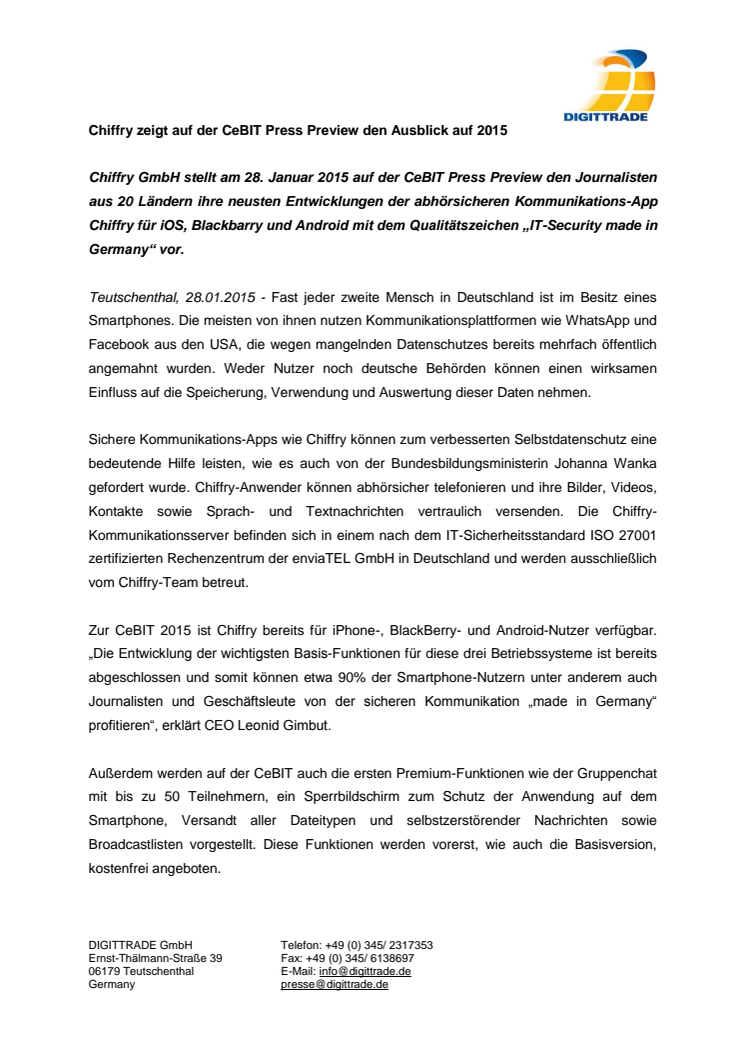 DIGITTRADE

Chiffry zeigt auf der CeBIT Press Preview den Ausblick auf 2015

Chiffry GmbH stellt am 28. Januar 2015 auf der CeBIT Press Preview den Journalisten aus 20 Ländern ihre neusten Entwicklungen der abhörsicheren Kommunikations-App Chiffry für iOS, Blackbarry und Android mit dem Qualitätszeichen „IT-Security made in Germany“ vor.

Teutschenthal, 28.01.2015 - Fast jeder zweite Mensch in Deutschland ist im Besitz eines Smartphones. Die meisten von ihnen nutzen Kommunikationsplattformen wie WhatsApp und Facebook aus den USA, die wegen mangelnden Datenschutzes bereits mehrfach öffentlich angemahnt wurden. Weder Nutzer noch deutsche Behörden können einen wirksamen Einfluss auf die Speicherung, Verwendung und Auswertung dieser Daten nehmen.

Sichere Kommunikations-Apps wie Chiffry können zum verbesserten Selbstdatenschutz eine bedeutende Hilfe leisten, wie es auch von der Bundesbildungsministerin Johanna Wanka gefordert wurde. Chiffry-Anwender können abhörsicher telefonieren und ihre Bilder, Videos, Kontakte sowie Sprach- und Textnachrichten vertraulich versenden. Die Chiffry-Kommunikationsserver befinden sich in einem nach dem IT-Sicherheitsstandard ISO 27001 zertifizierten Rechenzentrum der enviaTEL GmbH in Deutschland und werden ausschließlich vom Chiffry-Team betreut.

Zur CeBIT 2015 ist Chiffry bereits für iPhone-, BlackBerry- und Android-Nutzer verfügbar. „Die Entwicklung der wichtigsten Basis-Funktionen für diese drei Betriebssysteme ist bereits abgeschlossen und somit können etwa 90% der Smartphone-Nutzern unter anderem auch Journalisten und Geschäftsleute von der sicheren Kommunikation „made in Germany“ profitieren“, erklärt CEO Leonid Gimbut.

Außerdem werden auf der CeBIT auch die ersten Premium-Funktionen wie der Gruppenchat mit bis zu 50 Teilnehmern, ein Sperrbildschirm zum Schutz der Anwendung auf dem Smartphone, Versandt aller Dateitypen und selbstzerstörender Nachrichten sowie Broadcastlisten vorgestellt. Diese Funktionen werden vorerst, wie auch die Basisversion, kostenfrei angeboten.

DIGITTRADE GmbH
Ernst-Thälmann-Straße 39
06179 Teutschenthal
Germany

Telefon: +49 (0) 345/ 2317353
Fax: +49 (0) 345/ 6138697
E-Mail: info@digittrade.de
presse@digittrade.de